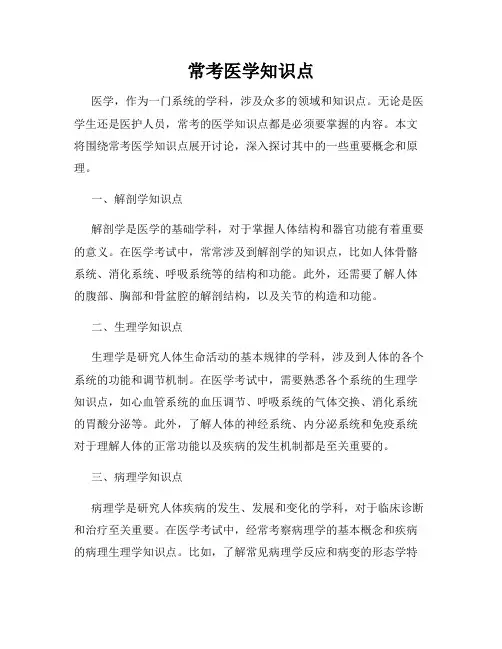 常考医学知识点

医学，作为一门系统的学科，涉及众多的领域和知识点。无论是医学生还是医护人员，常考的医学知识点都是必须要掌握的内容。本文将围绕常考医学知识点展开讨论，深入探讨其中的一些重要概念和原理。

一、解剖学知识点

解剖学是医学的基础学科，对于掌握人体结构和器官功能有着重要的意义。在医学考试中，常常涉及到解剖学的知识点，比如人体骨骼系统、消化系统、呼吸系统等的结构和功能。此外，还需要了解人体的腹部、胸部和骨盆腔的解剖结构，以及关节的构造和功能。

二、生理学知识点

生理学是研究人体生命活动的基本规律的学科，涉及到人体的各个系统的功能和调节机制。在医学考试中，需要熟悉各个系统的生理学知识点，如心血管系统的血压调节、呼吸系统的气体交换、消化系统的胃酸分泌等。此外，了解人体的神经系统、内分泌系统和免疫系统对于理解人体的正常功能以及疾病的发生机制都是至关重要的。

三、病理学知识点

病理学是研究人体疾病的发生、发展和变化的学科，对于临床诊断和治疗至关重要。在医学考试中，经常考察病理学的基本概念和疾病的病理生理学知识点。比如，了解常见病理学反应和病变的形态学特